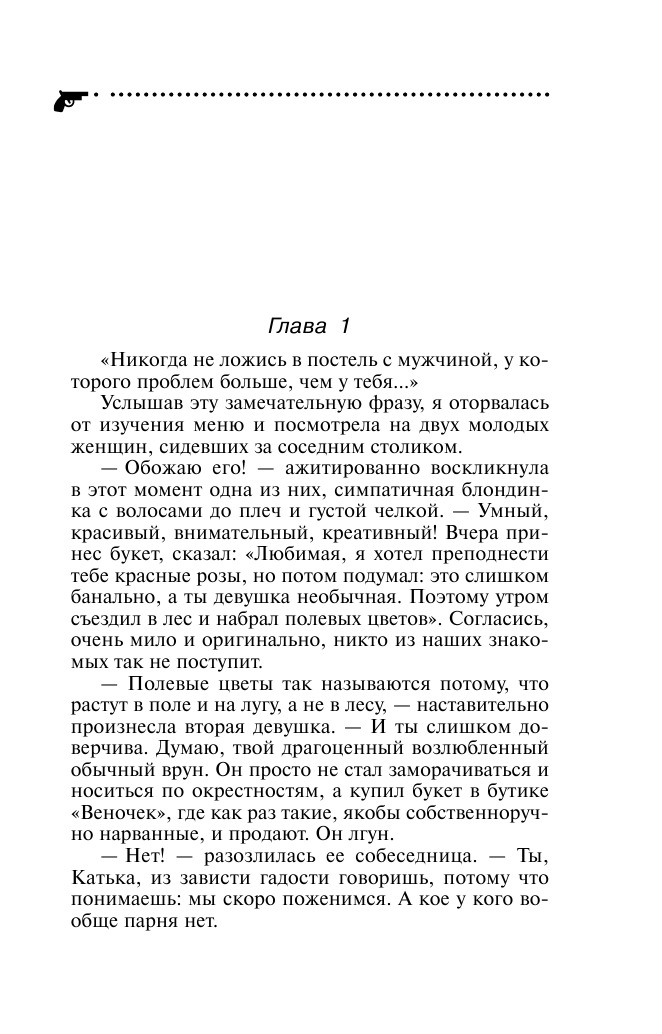 Глава 1

«Никогда не ложись в постель с мужчиной, у которого проблем больше, чем у тебя...»

Услышав эту замечательную фразу, я оторвалась от изучения меню и посмотрела на двух молодых женщин, сидевших за соседним столиком.

— Обожаю его! — ажитированно воскликнула в этот момент одна из них, симпатичная блондинка с волосами до плеч и густой челкой. — Умный, красивый, внимательный, креативный! Вчера принес букет, сказал: «Любимая, я хотел преподнести тебе красные розы, но потом подумал: это слишком банально, а ты девушка необычная. Поэтому утром съездил в лес и набрал полевых цветов». Согласись, очень мило и оригинально, никто из наших знакомых так не поступит.

— Полевые цветы так называются потому, что растут в поле и на лугу, а не в лесу, — наставительно произнесла вторая девушка. — И ты слишком доверчива. Думаю, твой драгоценный возлюбленный обычный врун. Он просто не стал заморачиваться и носиться по окрестностям, а купил букет в бутике «Веночек», где как раз такие, якобы собственноручно нарванные, и продают. Он лгун.

— Нет! — разозлилась ее собеседница. — Ты, Катька, из зависти гадости говоришь, потому что понимаешь: мы скоро поженимся. А кое у кого вообще парня нет.